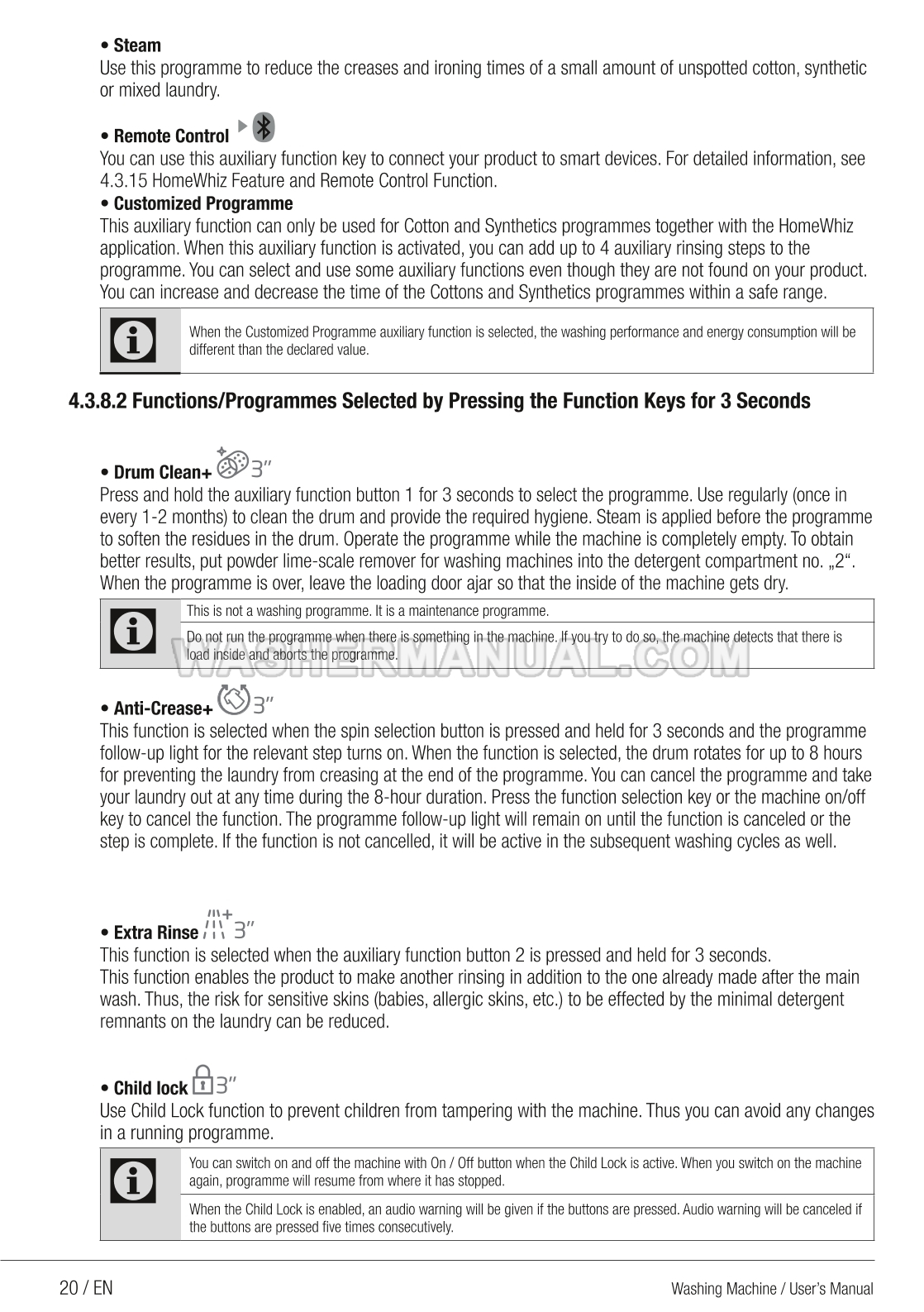 • **Steam**
Use this programme to reduce the creases and ironing times of a small amount of unspotted cotton, synthetic or mixed laundry.

• **Remote Control**
You can use this auxiliary function key to connect your product to smart devices. For detailed information, see 4.3.15 HomeWhiz Feature and Remote Control Function.

• **Customized Programme**
This auxiliary function can only be used for Cotton and Synthetics programmes together with the HomeWhiz application. When this auxiliary function is activated, you can add up to 4 auxiliary rinsing steps to the programme. You can select and use some auxiliary functions even though they are not found on your product. You can increase and decrease the time of the Cottons and Synthetics programmes within a safe range.

When the Customized Programme auxiliary function is selected, the washing performance and energy consumption will be different than the declared value.

**4.3.8.2 Functions/Programmes Selected by Pressing the Function Keys for 3 Seconds**

• **Drum Clean+** 3"
Press and hold the auxiliary function button 1 for 3 seconds to select the programme. Use regularly (once in every 1-2 months) to clean the drum and provide the required hygiene. Steam is applied before the programme to soften the residues in the drum. Operate the programme while the machine is completely empty. To obtain better results, put powder lime-scale remover for washing machines into the detergent compartment no. „2“. When the programme is over, leave the loading door ajar so that the inside of the machine gets dry.

This is not a washing programme. It is a maintenance programme.

Do not run the programme when there is something in the machine. If you try to do so, the machine detects that there is load inside and aborts the programme.

WASHERMANUAL.COM

• **Anti-Crease+** 3"
This function is selected when the spin selection button is pressed and held for 3 seconds and the programme follow-up light for the relevant step turns on. When the function is selected, the drum rotates for up to 8 hours for preventing the laundry from creasing at the end of the programme. You can cancel the programme and take your laundry out at any time during the 8-hour duration. Press the function selection key or the machine on/off key to cancel the function. The programme follow-up light will remain on until the function is canceled or the step is complete. If the function is not cancelled, it will be active in the subsequent washing cycles as well.

• **Extra Rinse** 3"
This function is selected when the auxiliary function button 2 is pressed and held for 3 seconds.
This function enables the product to make another rinsing in addition to the one already made after the main wash. Thus, the risk for sensitive skins (babies, allergic skins, etc.) to be effected by the minimal detergent remnants on the laundry can be reduced.

• **Child lock** 3"
Use Child Lock function to prevent children from tampering with the machine. Thus you can avoid any changes in a running programme.

You can switch on and off the machine with On / Off button when the Child Lock is active. When you switch on the machine again, programme will resume from where it has stopped.

When the Child Lock is enabled, an audio warning will be given if the buttons are pressed. Audio warning will be canceled if the buttons are pressed five times consecutively.

20 / EN Washing Machine / User's Manual